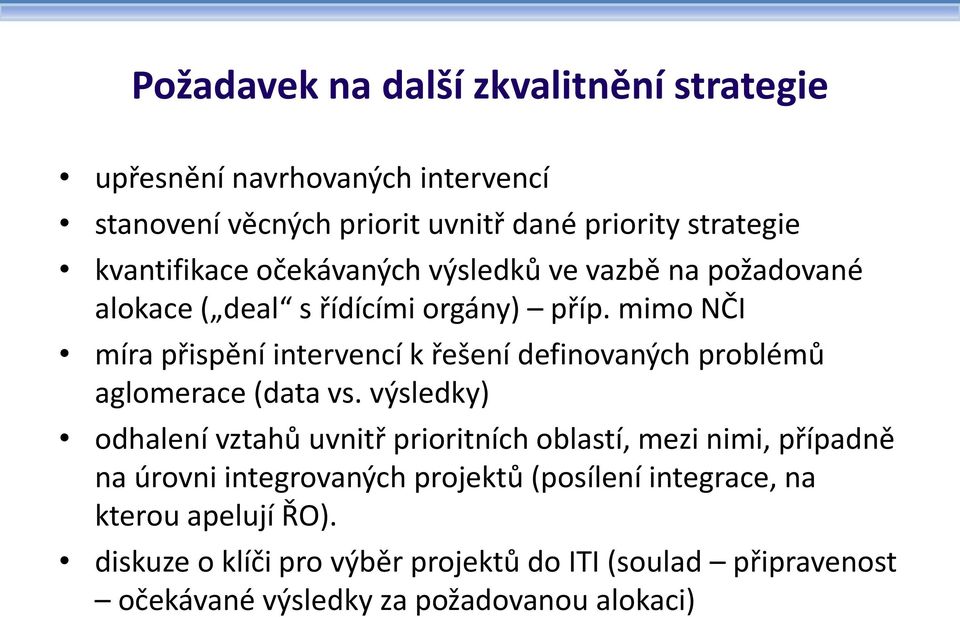 Požadavek na další zkvalitnění strategie

• upřesnění navrhovaných intervencí
• stanovení věcných priorit uvnitř dané priority strategie
• kvantifikace očekávaných výsledků ve vazbě na požadované alokace („deal“ s řídícími orgány) – příp. mimo NČI
• míra přispění intervencí k řešení definovaných problémů aglomerace (data vs. výsledky)
• odhalení vztahů uvnitř prioritních oblastí, mezi nimi, případně na úrovni integrovaných projektů (posílení integrace, na kterou apelují ŘO).
• diskuze o klíči pro výběr projektů do ITI (soulad – připravenost – očekávané výsledky za požadovanou alokaci)